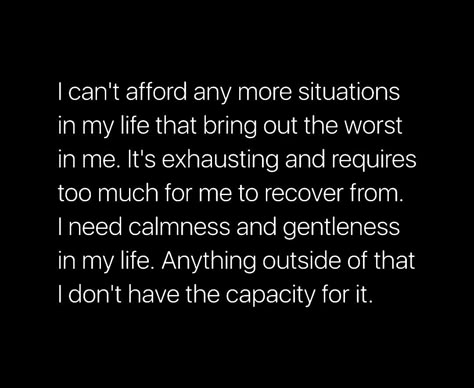 I can't afford any more situations in my life that bring out the worst in me. It's exhausting and requires too much for me to recover from. I need calmness and gentleness in my life. Anything outside of that I don't have the capacity for it.